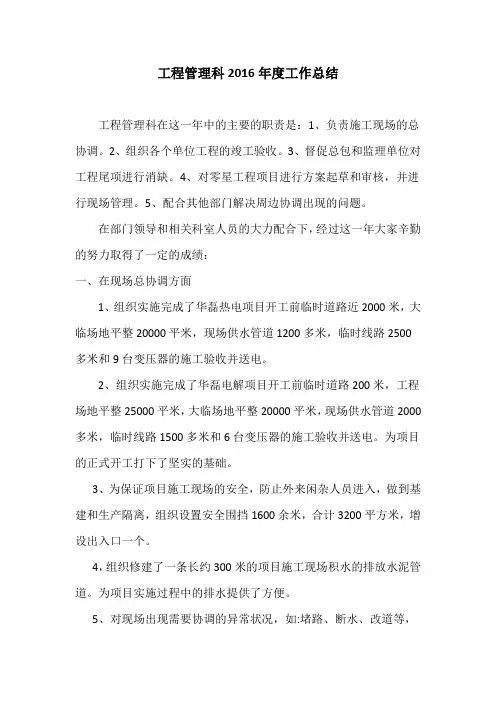 工程管理科 2016 年度工作总结

工程管理科在这一年中的主要的职责是：1、负责施工现场的总协调。2、组织各个单位工程的竣工验收。3、督促总包和监理单位对工程尾项进行消缺。4、对零星工程项目进行方案起草和审核，并进行现场管理。5、配合其他部门解决周边协调出现的问题。

在部门领导和相关科室人员的大力配合下，经过这一年大家辛勤的努力取得了一定的成绩：

一、在现场总协调方面

1、组织实施完成了华磊热电项目开工前临时道路近 2000 米，大临场地平整 20000 平米，现场供水管道 1200 多米，临时线路 2500 多米和 9 台变压器的施工验收并送电。

2、组织实施完成了华磊电解项目开工前临时道路 200 米，工程场地平整 25000 平米，大临场地平整 20000 平米，现场供水管道 2000 多米，临时线路 1500 多米和 6 台变压器的施工验收并送电。为项目的正式开工打下了坚实的基础。

3、为保证项目施工现场的安全，防止外来闲杂人员进入，做到基建和生产隔离，组织设置安全围挡 1600 余米，合计 3200 平方米，增设出入口一个。

4，组织修建了一条长约 300 米的项目施工现场积水的排放水泥管道。为项目实施过程中的排水提供了方便。

5、对现场出现需要协调的异常状况，如:堵路、断水、改道等，